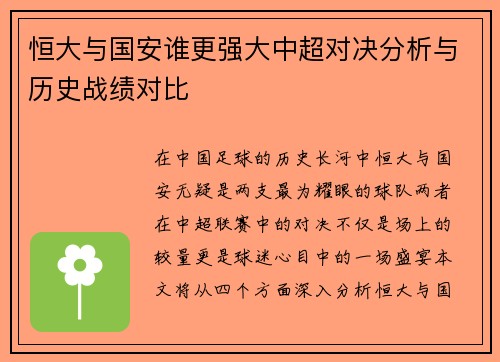 恒大与国安谁更强大中超对决分析与历史战绩对比

在中国足球的历史长河中恒大与国安无疑是两支最为耀眼的球队两者在中超联赛中的对决不仅是场上的较量更是球迷心目中的一场盛宴本文将从四个方面深入分析恒大与国